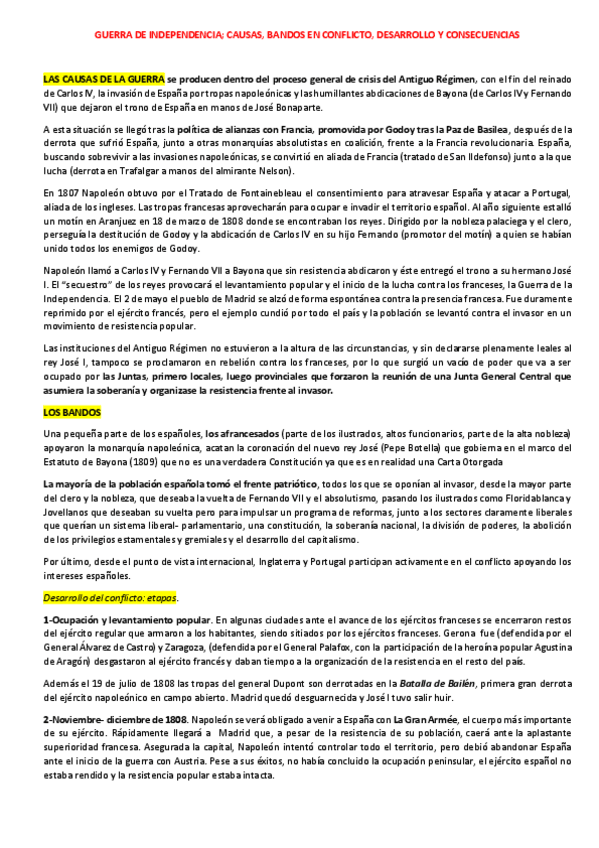 GUERRA DE INDEPENDENCIA; CAUSAS, BANDOS EN CONFLICTO, DESARROLLO Y CONSECUENCIAS

LAS CAUSAS DE LA GUERRA se producen dentro del proceso general de crisis del Antiguo Régimen, con el fin del reinado de Carlos IV, la invasión de España por tropas napoleónicas y las humillantes abdicaciones de Bayona (de Carlos IV y Fernando VII) que dejaron el trono de España en manos de José Bonaparte.

A esta situación se llegó tras la política de alianzas con Francia, promovida por Godoy tras la Paz de Basilea, después de la derrota que sufrió España, junto a otras monarquías absolutistas en coalición, frente a la Francia revolucionaria. España, buscando sobrevivir a las invasiones napoleónicas, se convirtió en aliada de Francia (tratado de San Ildefonso) junto a la que lucha (derrota en Trafalgar a manos del almirante Nelson).

En 1807 Napoleón obtuvo por el Tratado de Fontainebleau el consentimiento para atravesar España y atacar a Portugal, aliada de los ingleses. Las tropas francesas aprovecharán para ocupar e invadir el territorio español. Al año siguiente estalló un motín en Aranjuez en 18 de marzo de 1808 donde se encontraban los reyes. Dirigido por la nobleza palaciega y el clero, perseguía la destitución de Godoy y la abdicación de Carlos IV en su hijo Fernando (promotor del motín) a quien se habían unido todos los enemigos de Godoy.

Napoleón llamó a Carlos IV y Fernando VII a Bayona que sin resistencia abdicaron y éste entregó el trono a su hermano José I. El "secuestro" de los reyes provocará el levantamiento popular y el inicio de la lucha contra los franceses, la Guerra de la Independencia. El 2 de mayo el pueblo de Madrid se alzó de forma espontánea contra la presencia francesa. Fue duramente reprimido por el ejército francés, pero el ejemplo cundió por todo el país y la población se levantó contra el invasor en un movimiento de resistencia popular.

Las instituciones del Antiguo Régimen no estuvieron a la altura de las circunstancias, y sin declararse plenamente leales al rey José I, tampoco se proclamaron en rebelión contra los franceses, por lo que surgió un vacío de poder que va a ser ocupado por las Juntas, primero locales, luego provinciales que forzaron la reunión de una Junta General Central que asumiera la soberanía y organizase la resistencia frente al invasor.

LOS BANDOS

Una pequeña parte de los españoles, los afrancesados (parte de los ilustrados, altos funcionarios, parte de la alta nobleza) apoyaron la monarquía napoleónica, acatan la coronación del nuevo rey José (Pepe Botella) que gobierna en el marco del Estatuto de Bayona (1809) que no es una verdadera Constitución ya que es en realidad una Carta Otorgada

La mayoría de la población española tomó el frente patriótico, todos los que se oponían al invasor, desde la mayor parte del clero y la nobleza, que deseaba la vuelta de Fernando VII y el absolutismo, pasando los ilustrados como Floridablanca y Jovellanos que deseaban su vuelta pero para impulsar un programa de reformas, junto a los sectores claramente liberales que querían un sistema liberal- parlamentario, una constitución, la soberanía nacional, la división de poderes, la abolición de los privilegios estamentales y gremiales y el desarrollo del capitalismo.

Por último, desde el punto de vista internacional, Inglaterra y Portugal participan activamente en el conflicto apoyando los intereses españoles.

Desarrollo del conflicto: etapas.

1-Ocupación y levantamiento popular. En algunas ciudades ante el avance de los ejércitos franceses se encerraron restos del ejército regular que armaron a los habitantes, siendo sitiados por los ejércitos franceses. Gerona fue (defendida por el General Álvarez de Castro) y Zaragoza, (defendida por el General Palafox, con la participación de la heroína popular Agustina de Aragón) desgastaron al ejército francés y daban tiempo a la organización de la resistencia en el resto del país.

Además el 19 de julio de 1808 las tropas del general Dupont son derrotadas en la Batalla de Bailén, primera gran derrota del ejército napoleónico en campo abierto. Madrid quedó desguarnecida y José I tuvo salir huir.

2-Noviembre- diciembre de 1808. Napoleón se verá obligado a venir a España con La Gran Armée, el cuerpo más importante de su ejército. Rápidamente llegará a Madrid que, a pesar de la resistencia de su población, caerá ante la aplastante superioridad francesa. Asegurada la capital, Napoleón intentó controlar todo el territorio, pero debió abandonar España ante el inicio de la guerra con Austria. Pese a sus éxitos, no había concluido la ocupación peninsular, el ejército español no estaba rendido y la resistencia popular estaba intacta.